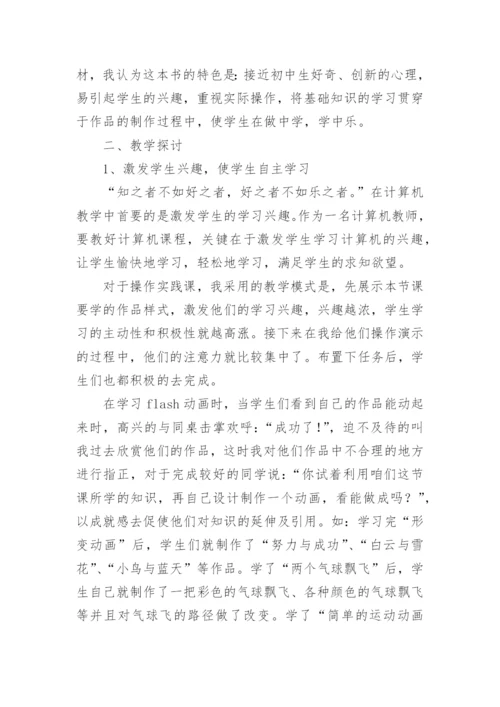 材，我认为这本书的特色是：接近初中生好奇、创新的心理，易引起学生的兴趣，重视实际操作，将基础知识的学习贯穿于作品的制作过程中，使学生在做中学，学中乐。

二、教学探讨

1、激发学生兴趣，使学生自主学习

“知之者不如好之者，好之者不如乐之者。”在计算机教学中首要的是激发学生的学习兴趣。作为一名计算机教师，要教好计算机课程，关键在于激发学生学习计算机的兴趣，让学生愉快地学习，轻松地学习，满足学生的求知欲望。

对于操作实践课，我采用的教学模式是，先展示本节课要学的作品样式，激发他们的学习兴趣，兴趣越浓，学生学习的主动性和积极性就越高涨。接下来在我给他们操作演示的过程中，他们的注意力就比较集中了。布置下任务后，学生们也都积极的去完成。

在学习 flash 动画时，当学生们看到自己的作品能动起来时，高兴的与同桌击掌欢呼：“成功了！”，迫不及待的叫我过去欣赏他们的作品，这时我对他们作品中不合理的地方进行指正，对于完成较好的同学说：“你试着利用咱们这节课所学的知识，再自己设计制作一个动画，看能做成吗？”，以成就感去促使他们对知识的延伸及引用。如：学习完“形变动画”后，学生们就制作了“努力与成功”、“白云与雪花”、“小鸟与蓝天”等作品。学了“两个气球飘飞”后，学生自己就制作了一把彩色的气球飘飞、各种颜色的气球飘飞等并且对气球飞的路径做了改变。学了“简单的运动动画